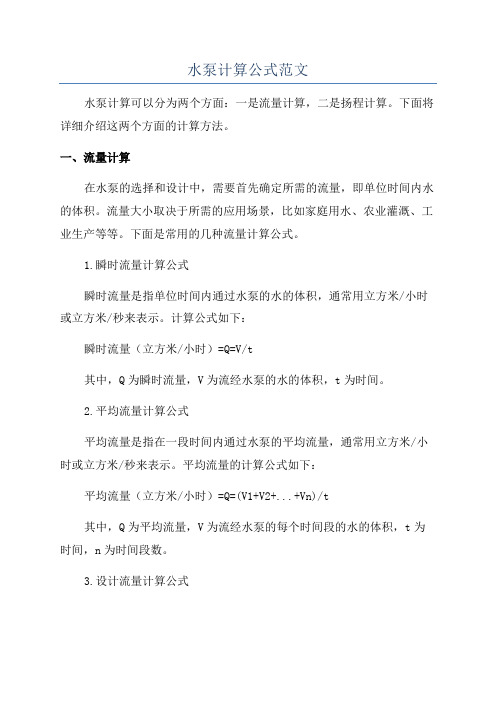 水泵计算公式范文

水泵计算可以分为两个方面：一是流量计算，二是扬程计算。下面将详细介绍这两个方面的计算方法。

一、流量计算

在水泵的选择和设计中，需要首先确定所需的流量，即单位时间内水的体积。流量大小取决于所需的应用场景，比如家庭用水、农业灌溉、工业生产等等。下面是常用的几种流量计算公式。

1.瞬时流量计算公式

瞬时流量是指单位时间内通过水泵的水的体积，通常用立方米/小时或立方米/秒来表示。计算公式如下：

瞬时流量（立方米/小时）=Q=V/t

其中，Q为瞬时流量，V为流经水泵的水的体积，t为时间。

2.平均流量计算公式

平均流量是指在一段时间内通过水泵的平均流量，通常用立方米/小时或立方米/秒来表示。平均流量的计算公式如下：

平均流量（立方米/小时）=Q=(V1+V2+...+Vn)/t

其中，Q为平均流量，V为流经水泵的每个时间段的水的体积，t为时间，n为时间段数。

3.设计流量计算公式